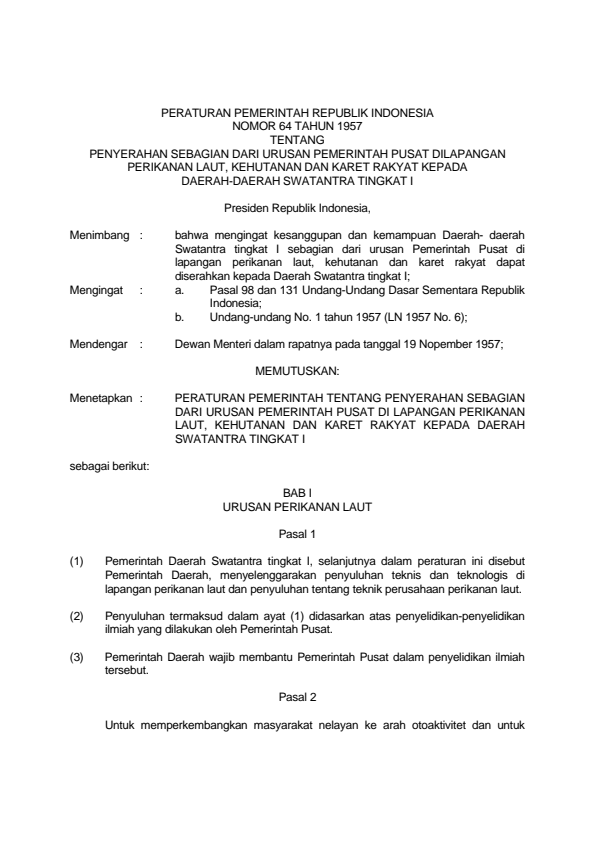 PERATURAN PEMERINTAH REPUBLIK INDONESIA
NOMOR 64 TAHUN 1957
TENTANG
PENYERAHAN SEBAGIAN DARI URUSAN PEMERINTAH PUSAT DILAPANGAN PERIKANAN LAUT, KEHUTANAN DAN KARET RAKYAT KEPADA DAERAH-DAERAH SWATANTRA TINGKAT I

Presiden Republik Indonesia,

Menimbang : bahwa mengingat kesanggupan dan kemampuan Daerah- daerah Swatantra tingkat I sebagian dari urusan Pemerintah Pusat di lapangan perikanan laut, kehutanan dan karet rakyat dapat diserahkan kepada Daerah Swatantra tingkat I;

Mengingat : a. Pasal 98 dan 131 Undang-Undang Dasar Sementara Republik Indonesia;
b. Undang-undang No. 1 tahun 1957 (LN 1957 No. 6);

Mendengar : Dewan Menteri dalam rapatnya pada tanggal 19 Nopember 1957;

MEMUTUSKAN:

Menetapkan : PERATURAN PEMERINTAH TENTANG PENYERAHAN SEBAGIAN DARI URUSAN PEMERINTAH PUSAT DI LAPANGAN PERIKANAN LAUT, KEHUTANAN DAN KARET RAKYAT KEPADA DAERAH SWATANTRA TINGKAT I

sebagai berikut:

BAB I
URUSAN PERIKANAN LAUT

Pasal 1

(1) Pemerintah Daerah Swatantra tingkat I, selanjutnya dalam peraturan ini disebut Pemerintah Daerah, menyelenggarakan penyuluhan teknis dan teknologis di lapangan perikanan laut dan penyuluhan tentang teknik perusahaan perikanan laut.

(2) Penyuluhan termaksud dalam ayat (1) didasarkan atas penyelidikan-penyelidikan ilmiah yang dilakukan oleh Pemerintah Pusat.

(3) Pemerintah Daerah wajib membantu Pemerintah Pusat dalam penyelidikan ilmiah tersebut.

Pasal 2

Untuk memperkembangkan masyarakat nelayan ke arah otoaktivitet dan untuk